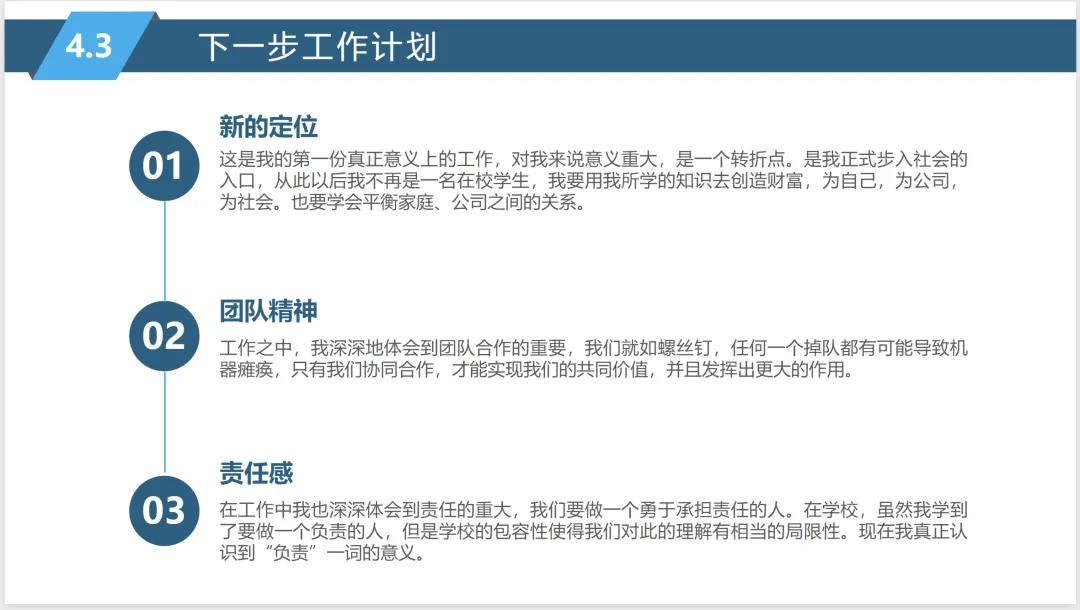 4.3

下一步工作计划

01

新的定位

这是我的第一份真正意义上的工作，对我来说意义重大，是一个转折点。是我正式步入社会的入口，从此以后我不再是一名在校学生，我要用我所学的知识去创造财富，为自己，为公司，为社会。也要学会平衡家庭、公司之间的关系。

02

团队精神

工作之中，我深深地体会到团队合作的重要，我们就如螺丝钉，任何一个掉队都有可能导致机器瘫痪，只有我们协同合作，才能实现我们的共同价值，并且发挥出更大的作用。

03

责任感

在工作中我也深深体会到责任的重大，我们要做一个勇于承担责任的人。在学校，虽然我学到了要做一个负责的人，但是学校的包容性使得我们对此的理解有相当的局限性。现在我真正认识到“负责”一词的意义。